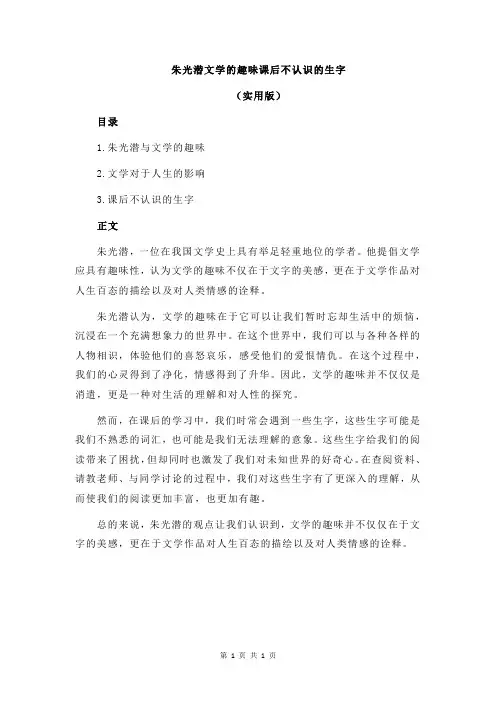 朱光潜文学的趣味课后不认识的生字

（实用版）

目录

1.朱光潜与文学的趣味

2.文学对于人生的影响

3.课后不认识的生字

正文

朱光潜，一位在我国文学史上具有举足轻重地位的学者。他提倡文学应具有趣味性，认为文学的趣味不仅在于文字的美感，更在于文学作品对人生百态的描绘以及对人类情感的诠释。

朱光潜认为，文学的趣味在于它可以让我们暂时忘却生活中的烦恼，沉浸在一个充满想象力的世界中。在这个世界中，我们可以与各种各样的人物相识，体验他们的喜怒哀乐，感受他们的爱恨情仇。在这个过程中，我们的心灵得到了净化，情感得到了升华。因此，文学的趣味并不仅仅是消遣，更是一种对生活的理解和对人性的探究。

然而，在课后的学习中，我们时常会遇到一些生字，这些生字可能是我们不熟悉的词汇，也可能是我们无法理解的意象。这些生字给我们的阅读带来了困扰，但却同时也激发了我们对未知世界的好奇心。在查阅资料、请教老师、与同学讨论的过程中，我们对这些生字有了更深入的理解，从而使我们的阅读更加丰富，也更加有趣。

总的来说，朱光潜的观点让我们认识到，文学的趣味并不仅仅在于文字的美感，更在于文学作品对人生百态的描绘以及对人类情感的诠释。

第 1 页 共 1 页